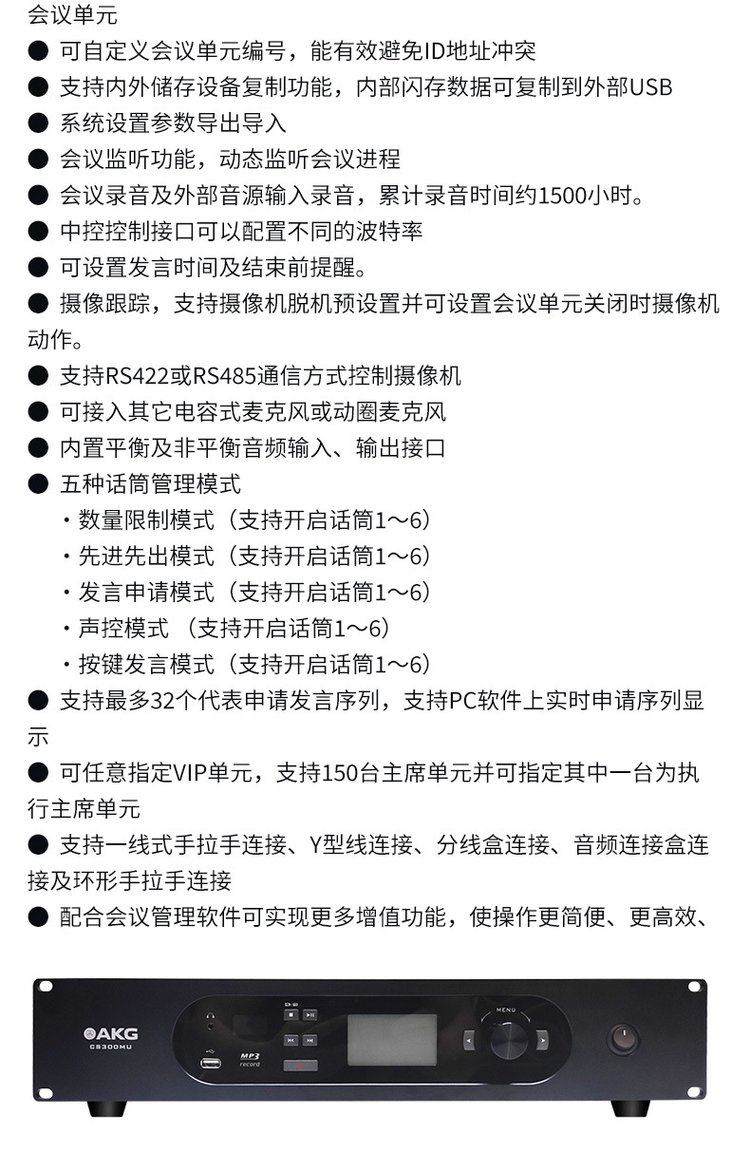 会议单元
● 可自定义会议单元编号，能有效避免ID地址冲突
● 支持内外储存设备复制功能，内部闪存数据可复制到外部USB
● 系统设置参数导出导入
● 会议监听功能，动态监听会议进程
● 会议录音及外部音源输入录音，累计录音时间约1500小时。
● 中控控制接口可以配置不同的波特率
● 可设置发言时间及结束前提醒。
● 摄像跟踪，支持摄像机脱机预设置并可设置会议单元关闭时摄像机动作。
● 支持RS422或RS485通信方式控制摄像机
● 可接入其它电容式麦克风或动圈麦克风
● 内置平衡及非平衡音频输入、输出接口
● 五种话筒管理模式
・数量限制模式（支持开启话筒1～6）
・先进先出模式（支持开启话筒1～6）
・发言申请模式（支持开启话筒1～6）
・声控模式 （支持开启话筒1～6）
・按键发言模式（支持开启话筒1～6）
● 支持最多32个代表申请发言序列，支持PC软件上实时申请序列显示
● 可任意指定VIP单元，支持150台主席单元并可指定其中一台为执行主席单元
● 支持一线式手拉手连接、Y型线连接、分线盒连接、音频连接盒连接及环形手拉手连接
● 配合会议管理软件可实现更多增值功能，使操作更简便、更高效、

AKG
CS300MU
MP3
record
MENU